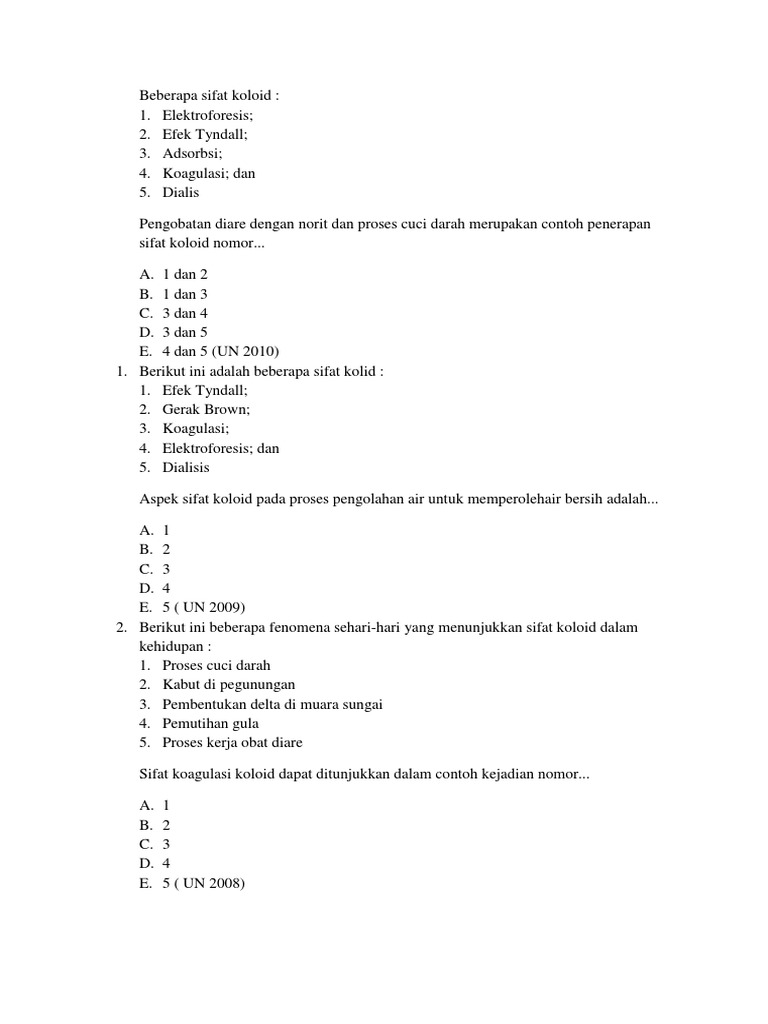 Beberapa sifat koloid :
1. Elektroforesis;
2. Efek Tyndall;
3. Adsorbsi;
4. Koagulasi; dan
5. Dialis

Pengobatan diare dengan norit dan proses cuci darah merupakan contoh penerapan sifat koloid nomor...

A. 1 dan 2
B. 1 dan 3
C. 3 dan 4
D. 3 dan 5
E. 4 dan 5 (UN 2010)

1. Berikut ini adalah beberapa sifat kolid :
1. Efek Tyndall;
2. Gerak Brown;
3. Koagulasi;
4. Elektroforesis; dan
5. Dialisis

Aspek sifat koloid pada proses pengolahan air untuk memperolehair bersih adalah...

A. 1
B. 2
C. 3
D. 4
E. 5 ( UN 2009)

2. Berikut ini beberapa fenomena sehari-hari yang menunjukkan sifat koloid dalam kehidupan :
1. Proses cuci darah
2. Kabut di pegunungan
3. Pembentukan delta di muara sungai
4. Pemutihan gula
5. Proses kerja obat diare

Sifat koagulasi koloid dapat ditunjukkan dalam contoh kejadian nomor...

A. 1
B. 2
C. 3
D. 4
E. 5 ( UN 2008)